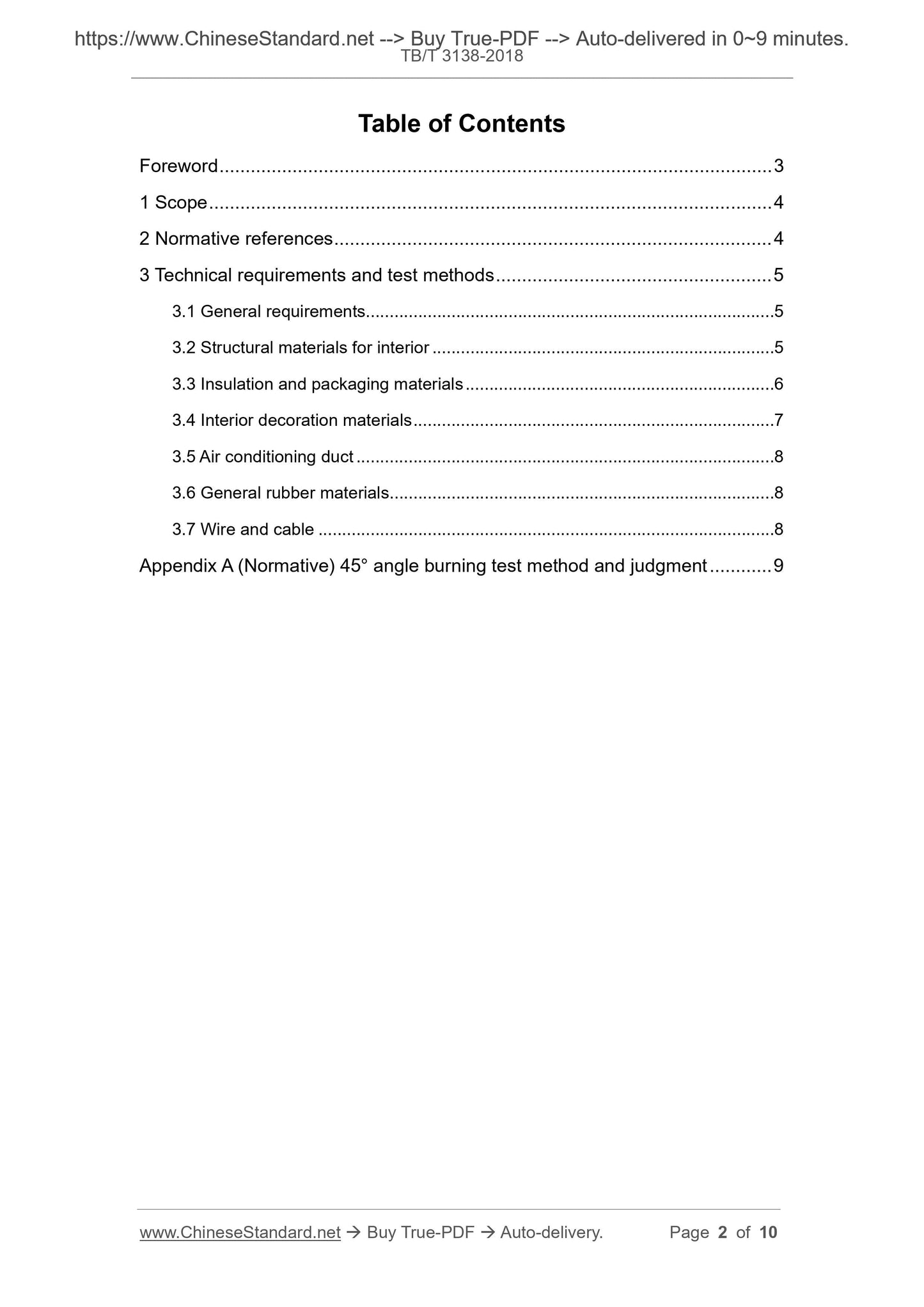 https://www.ChineseStandard.net --> Buy True-PDF --> Auto-delivered in 0~9 minutes.
TB/T 3138-2018

Table of Contents

Foreword 3

1 Scope 4

2 Normative references 4

3 Technical requirements and test methods 5

3.1 General requirements 5

3.2 Structural materials for interior 5

3.3 Insulation and packaging materials 6

3.4 Interior decoration materials 7

3.5 Air conditioning duct 8

3.6 General rubber materials 8

3.7 Wire and cable 8

Appendix A (Normative) 45° angle burning test method and judgment 9

www.ChineseStandard.net → Buy True-PDF → Auto-delivery. Page 2 of 10